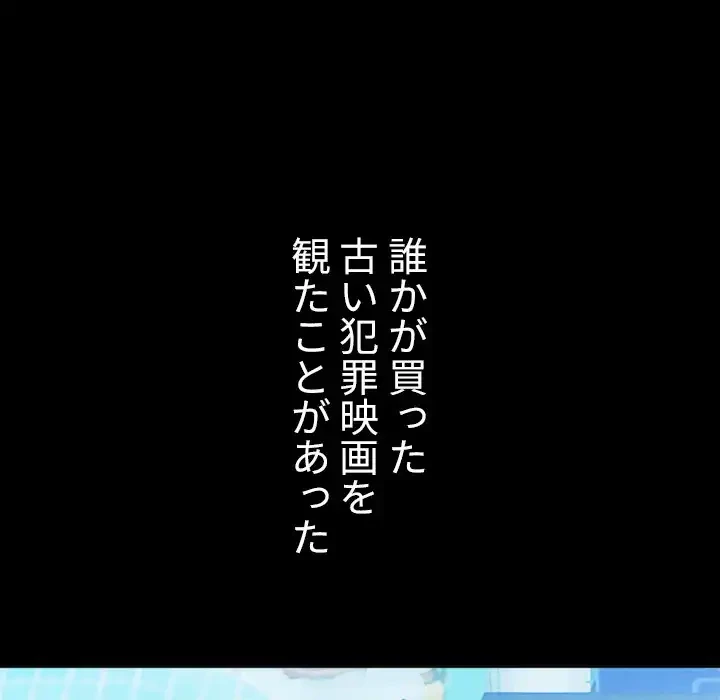 誰かが買った
古い犯罪映画を
観たことがあった